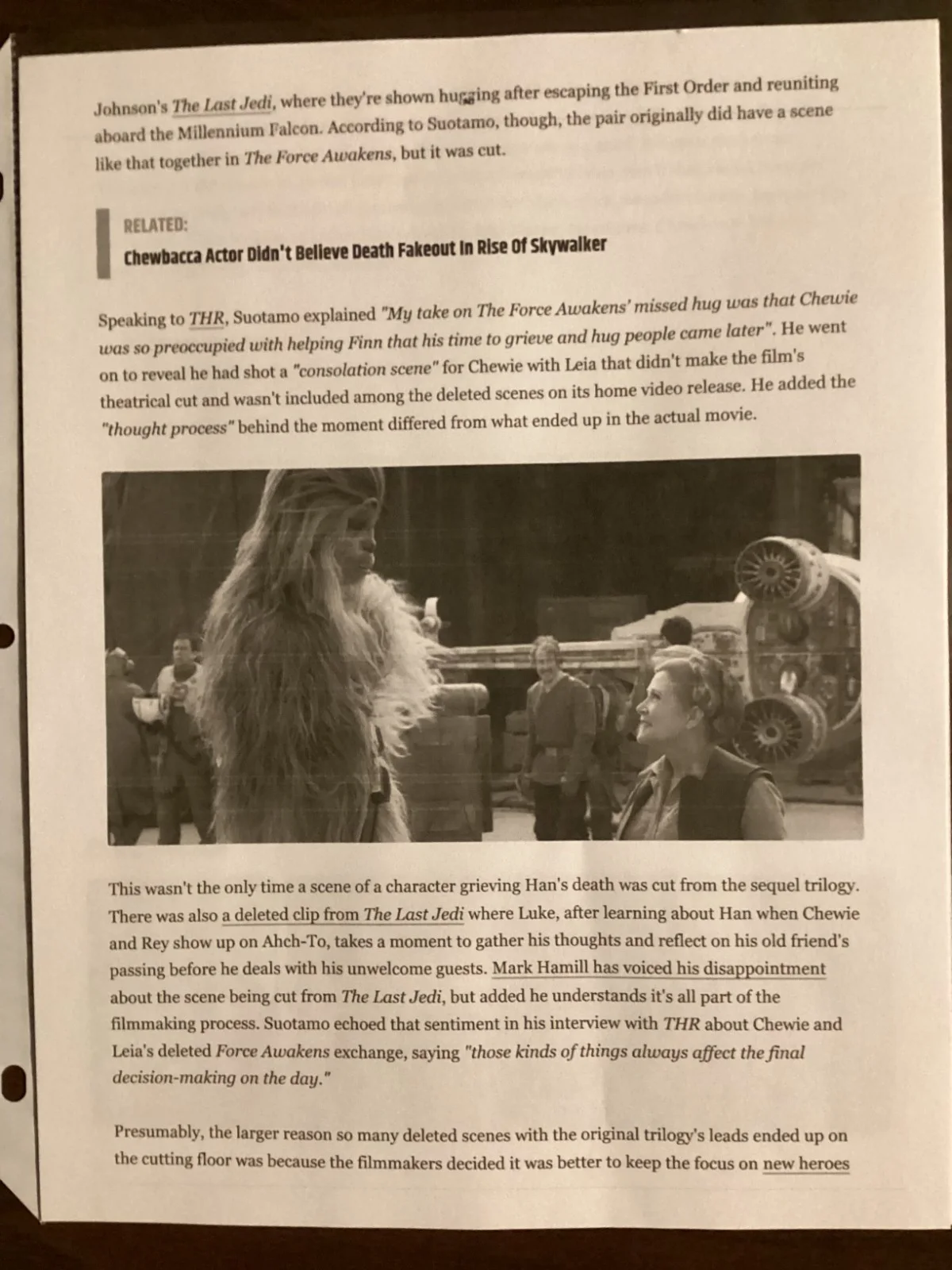 Johnson's The Last Jedi, where they're shown hugging after escaping the First Order and reuniting aboard the Millennium Falcon. According to Suotamo, though, the pair originally did have a scene like that together in The Force Awakens, but it was cut.

RELATED:
Chewbacca Actor Didn't Believe Death Fakeout In Rise Of Skywalker

Speaking to THR, Suotamo explained "My take on The Force Awakens' missed hug was that Chewie was so preoccupied with helping Finn that his time to grieve and hug people came later". He went on to reveal he had shot a "consolation scene" for Chewie with Leia that didn't make the film's theatrical cut and wasn't included among the deleted scenes on its home video release. He added the "thought process" behind the moment differed from what ended up in the actual movie.

This wasn't the only time a scene of a character grieving Han's death was cut from the sequel trilogy. There was also a deleted clip from The Last Jedi where Luke, after learning about Han when Chewie and Rey show up on Ahch-To, takes a moment to gather his thoughts and reflect on his old friend's passing before he deals with his unwelcome guests. Mark Hamill has voiced his disappointment about the scene being cut from The Last Jedi, but added he understands it's all part of the filmmaking process. Suotamo echoed that sentiment in his interview with THR about Chewie and Leia's deleted Force Awakens exchange, saying "those kinds of things always affect the final decision-making on the day."

Presumably, the larger reason so many deleted scenes with the original trilogy's leads ended up on the cutting floor was because the filmmakers decided it was better to keep the focus on new heroes